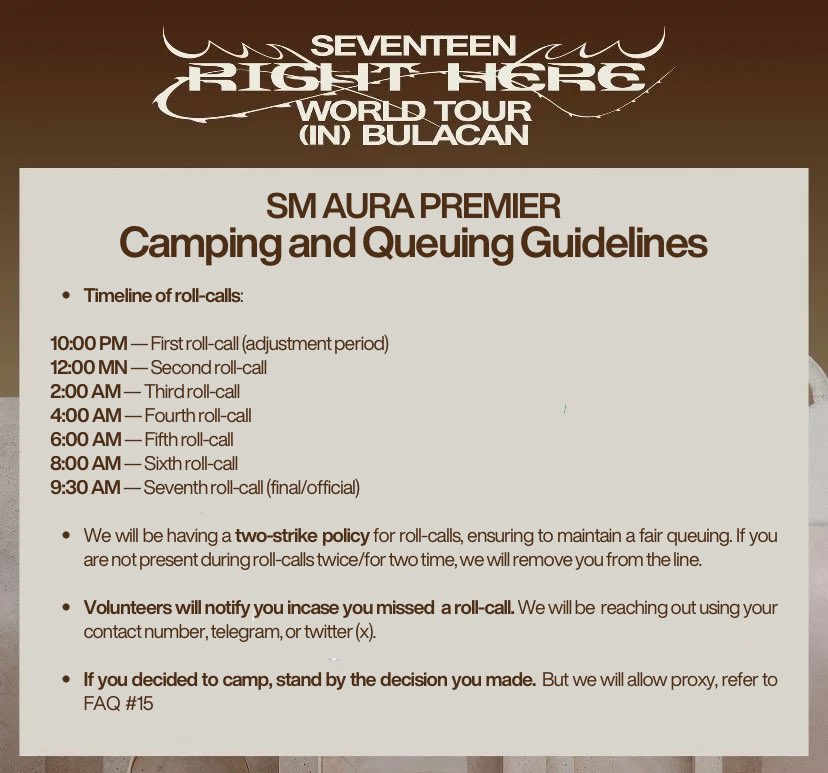 SEVENTEEN
RIGHT HERE
WORLD TOUR
(IN) BULACAN

SM AURA PREMIER
Camping and Queuing Guidelines

• Timeline of roll-calls:

10:00 PM — First roll-call (adjustment period)
12:00 MN — Second roll-call
2:00 AM — Third roll-call
4:00 AM — Fourth roll-call
6:00 AM — Fifth roll-call
8:00 AM — Sixth roll-call
9:30 AM — Seventh roll-call (final/official)

• We will be having a two-strike policy for roll-calls, ensuring to maintain a fair queuing. If you are not present during roll-calls twice/for two time, we will remove you from the line.

• Volunteers will notify you incase you missed a roll-call. We will be reaching out using your contact number, telegram, or twitter (x).

• If you decided to camp, stand by the decision you made. But we will allow proxy, refer to FAQ #15